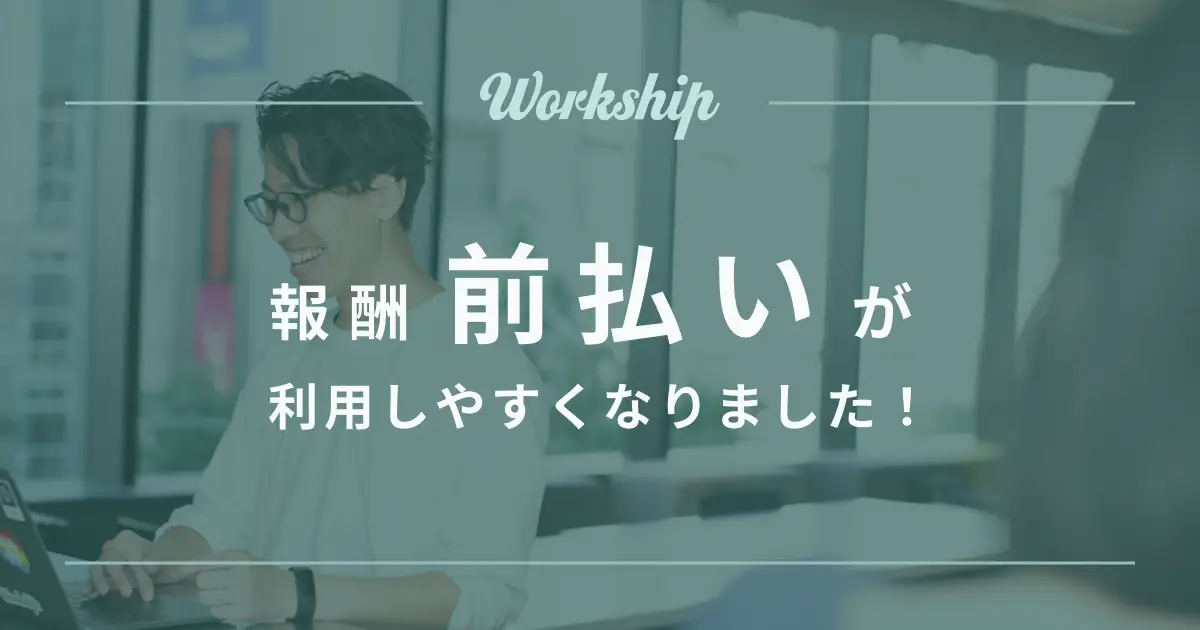 Workship

報酬 前払い が
利用しやすくなりました！